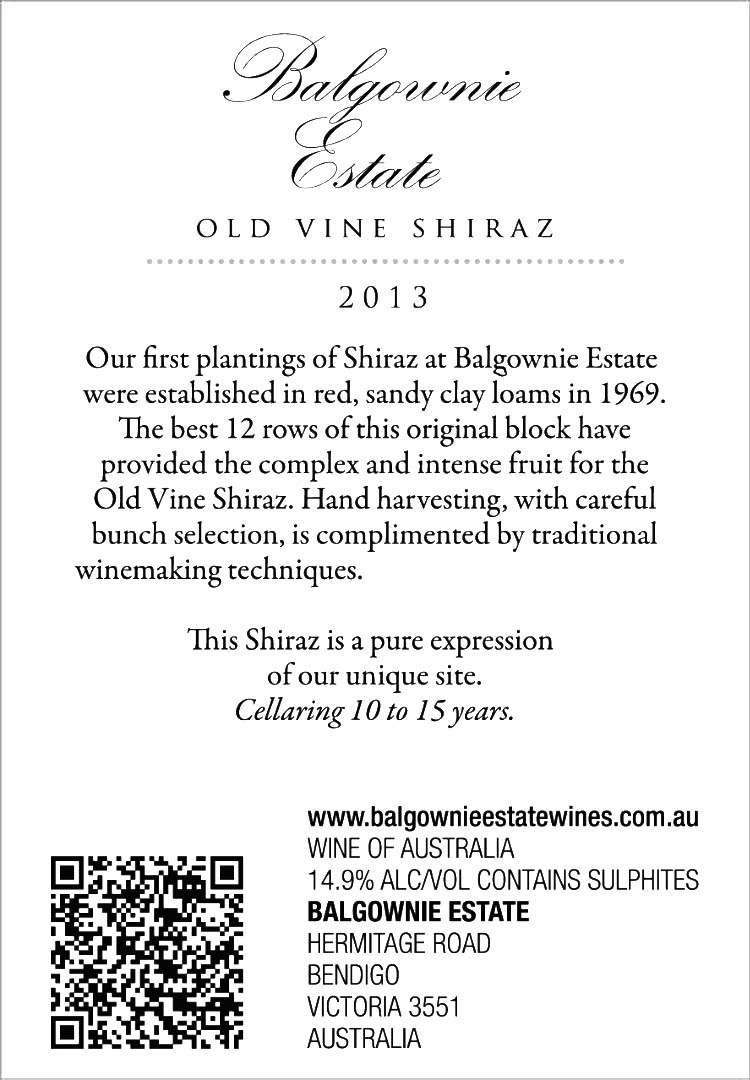 Balgownie Estate

OLD VINE SHIRAZ

2013

Our first plantings of Shiraz at Balgownie Estate were established in red, sandy clay loams in 1969. The best 12 rows of this original block have provided the complex and intense fruit for the Old Vine Shiraz. Hand harvesting, with careful bunch selection, is complimented by traditional winemaking techniques.

This Shiraz is a pure expression of our unique site.
Cellaring 10 to 15 years.

www.balgownieestatewines.com.au
WINE OF AUSTRALIA
14.9% ALC/VOL CONTAINS SULPHITES
BALGOWNIE ESTATE
HERMITAGE ROAD
BENDIGO
VICTORIA 3551
AUSTRALIA